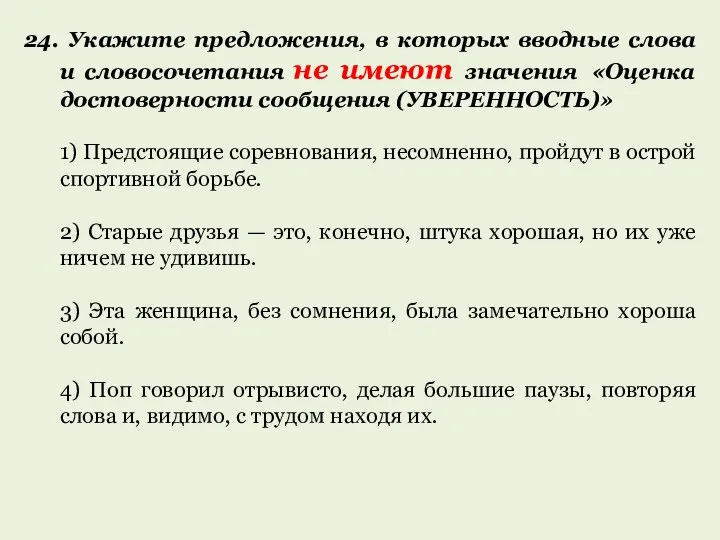 24. Укажите предложения, в которых вводные слова и словосочетания не имеют значения «Оценка достоверности сообщения (УВЕРЕННОСТЬ)»

1) Предстоящие соревнования, несомненно, пройдут в острой спортивной борьбе.

2) Старые друзья — это, конечно, штука хорошая, но их уже ничем не удивишь.

3) Эта женщина, без сомнения, была замечательно хороша собой.

4) Поп говорил отрывисто, делая большие паузы, повторяя слова и, видимо, с трудом находя их.